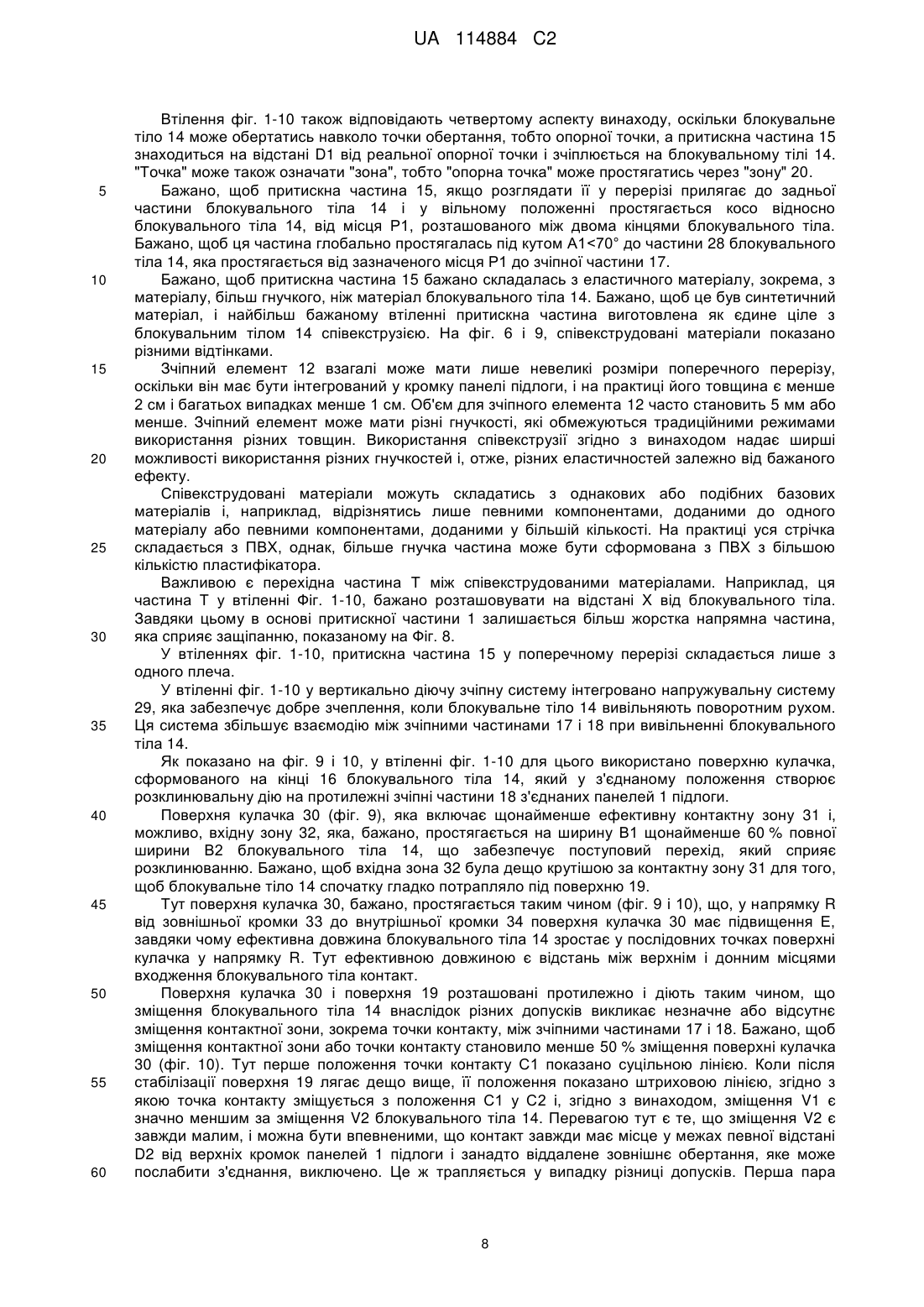 UA 114884 C2

Втілення фіг. 1-10 також відповідають четвертому аспекту винаходу, оскільки блокувальне тіло 14 може обертатись навколо точки обертання, тобто опорної точки, а притискна частина 15 знаходиться на відстані D1 від реальної опорної точки і зчіплюється на блокувальному тілі 14. "Точка" може також означати "зона", тобто "опорна точка" може простягатись через "зону" 20.

5 Бажано, щоб притискна частина 15, якщо розглядати її у перерізі прилягає до задньої частини блокувального тіла 14 і у вільному положенні простягається косо відносно блокувального тіла 14, від місця P1, розташованого між двома кінцями блокувального тіла. Бажано, щоб ця частина глобально простягалась під кутом A1<70° до частини 28 блокувального тіла 14, яка простягається від зазначеного місця P1 до зчіпної частини 17.

10 Бажано, щоб притискна частина 15 бажано складалась з еластичного матеріалу, зокрема, з матеріалу, більш гнучкого, ніж матеріал блокувального тіла 14. Бажано, щоб це був синтетичний матеріал, і найбільш бажаному втіленні притискна частина виготовлена як єдине ціле з блокувальним тілом 14 співекструзією. На фіг. 6 і 9, співекструдовані матеріали показано різними відтінками.

15 Зчіпний елемент 12 взагалі може мати лише невеликі розміри поперечного перерізу, оскільки він має бути інтегрований у кромку панелі підлоги, і на практиці його товщина є менше 2 см і багатьох випадках менше 1 см. Об'єм для зчіпного елемента 12 часто становить 5 мм або менше. Зчіпний елемент може мати різні гнучкості, які обмежуються традиційними режимами використання різних товщин. Використання співекструзії згідно з винаходом надає ширші 20 можливості використання різних гнучкостей і, отже, різних еластичностей залежно від бажаного ефекту.

Співекструдовані матеріали можуть складатись з однакових або подібних базових матеріалів і, наприклад, відрізнятись лише певними компонентами, доданими до одного матеріалу або певними компонентами, доданими у більшій кількості. На практиці уся стрічка 25 складається з ПВХ, однак, більше гнучка частина може бути сформована з ПВХ з більшою кількістю пластифікатора.

Важливою є перехідна частина T між співекструдованими матеріалами. Наприклад, ця частина T у втіленні Фіг. 1-10, бажано розташовувати на відстані X від блокувального тіла. Завдяки цьому в основі притискної частини 1 залишається більш жорстка напрямна частина, 30 яка сприяє защіпанню, показаному на Фіг. 8.

У втіленнях фіг. 1-10, притискна частина 15 у поперечному перерізі складається лише з одного плеча.

У втіленні фіг. 1-10 у вертикально діючу зчіпну систему інтегровано напружувальну систему 29, яка забезпечує добре зчеплення, коли блокувальне тіло 14 вивільняють поворотним рухом. 35 Ця система збільшує взаємодію між зчіпними частинами 17 і 18 при вивільненні блокувального тіла 14.

Як показано на фіг. 9 і 10, у втіленні фіг. 1-10 для цього використано поверхню кулачка, сформованого на кінці 16 блокувального тіла 14, який у з'єднаному положення створює розклинювальну дію на протилежні зчіпні частини 18 з'єднаних панелей 1 підлоги.

40 Поверхня кулачка 30 (фіг. 9), яка включає щонайменше ефективну контактну зону 31 і, можливо, вхідну зону 32, яка, бажано, простягається на ширину B1 щонайменше 60 % повної ширини B2 блокувального тіла 14, що забезпечує поступовий перехід, який сприяє розклинюванню. Бажано, щоб вхідна зона 32 була дещо крутішою за контактну зону 31 для того, щоб блокувальне тіло 14 спочатку гладко потрапляло під поверхню 19.

45 Тут поверхня кулачка 30, бажано, простягається таким чином (фіг. 9 і 10), що, у напрямку R від зовнішньої кромки 33 до внутрішньої кромки 34 поверхня кулачка 30 має підвищення E, завдяки чому ефективна довжина блокувального тіла 14 зростає у послідовних точках поверхні кулачка у напрямку R. Тут ефективною довжиною є відстань між верхнім і донним місцями входження блокувального тіла контакт.

50 Поверхня кулачка 30 і поверхня 19 розташовані протилежно і діють таким чином, що зміщення блокувального тіла 14 внаслідок різних допусків викликає незначне або відсутнє зміщення контактної зони, зокрема точки контакту, між зчіпними частинами 17 і 18. Бажано, щоб зміщення контактної зони або точки контакту становило менше 50 % зміщення поверхні кулачка 30 (фіг. 10). Тут перше положення точки контакту C1 показано суцільною лінією. Коли після 55 стабілізації поверхня 19 лягає дещо вище, її положення показано штриховою лінією, згідно з якою точка контакту зміщується з положення C1 у C2 і, згідно з винаходом, зміщення V1 є значно меншим за зміщення V2 блокувального тіла 14. Перевагою тут є те, що зміщення V2 є завжди малим, і можна бути впевненими, що контакт завжди має місце у межах певної відстані D2 від верхніх кромок панелей 1 підлоги і занадто віддалене зовнішнє обертання, яке може 60 послабити з'єднання, виключено. Це ж трапляється у випадку різниці допусків. Перша пара

8